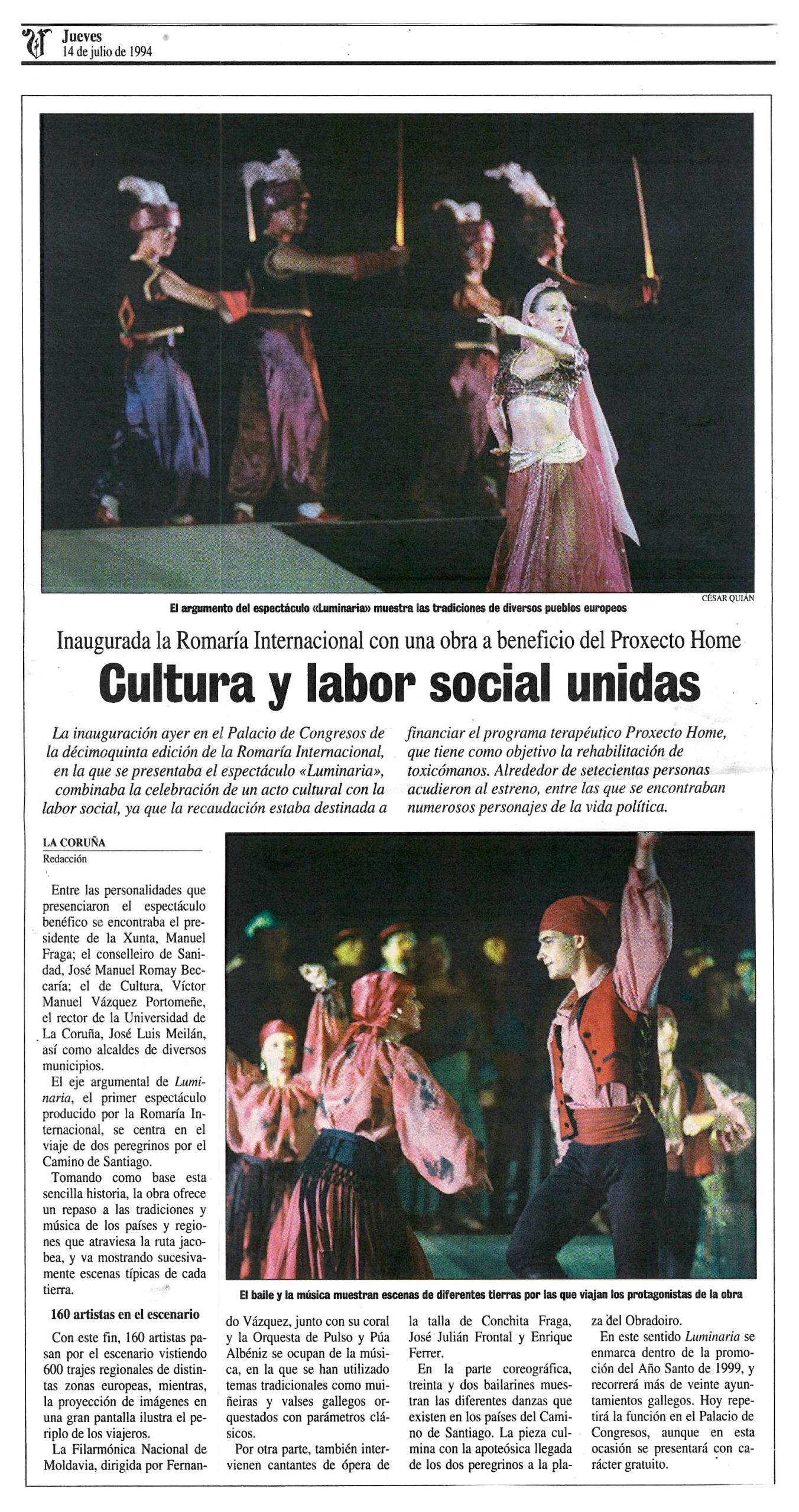 Jueves
14 de julio de 1994

CÉSAR QUIÁN

El argumento del espectáculo «Luminaria» muestra las tradiciones de diversos pueblos europeos

Inaugurada la Romaría Internacional con una obra a beneficio del Proxecto Home

Cultura y labor social unidas

La inauguración ayer en el Palacio de Congresos de la décimoquinta edición de la Romaría Internacional, en la que se presentaba el espectáculo «Luminaria», combinaba la celebración de un acto cultural con la labor social, ya que la recaudación estaba destinada a financiar el programa terapéutico Proxecto Home, que tiene como objetivo la rehabilitación de toxicómanos. Alrededor de setecientas personas acudieron al estreno, entre las que se encontraban numerosos personajes de la vida política.

LA CORUÑA
Redacción

Entre las personalidades que presenciaron el espectáculo benéfico se encontraba el presidente de la Xunta, Manuel Fraga; el conselleiro de Sanidad, José Manuel Romay Beccaría; el de Cultura, Víctor Manuel Vázquez Portomeñe, el rector de la Universidad de La Coruña, José Luis Meilán, así como alcaldes de diversos municipios.

El eje argumental de Luminaria, el primer espectáculo producido por la Romaría Internacional, se centra en el viaje de dos peregrinos por el Camino de Santiago.

Tomando como base esta sencilla historia, la obra ofrece un repaso a las tradiciones y música de los países y regiones que atraviesa la ruta jacobea, y va mostrando sucesivamente escenas típicas de cada tierra.

160 artistas en el escenario

Con este fin, 160 artistas pasan por el escenario vistiendo 600 trajes regionales de distintas zonas europeas, mientras, la proyección de imágenes en una gran pantalla ilustra el periplo de los viajeros.

La Filarmónica Nacional de Moldavia, dirigida por Fernando Vázquez, junto con su coral y la Orquesta de Pulso y Púa Albéniz se ocupan de la música, en la que se han utilizado temas tradicionales como muiñeiras y valses gallegos orquestados con parámetros clásicos.

Por otra parte, también intervienen cantantes de ópera de la talla de Conchita Fraga, José Julián Frontal y Enrique Ferrer.

En la parte coreográfica, treinta y dos bailarines muestran las diferentes danzas que existen en los países del Camino de Santiago. La pieza culmina con la apoteósica llegada de los dos peregrinos a la plaza del Obradoiro.

En este sentido Luminaria se enmarca dentro de la promoción del Año Santo de 1999, y recorrerá más de veinte ayuntamientos gallegos. Hoy repetirá la función en el Palacio de Congresos, aunque en esta ocasión se presentará con carácter gratuito.

El baile y la música muestran escenas de diferentes tierras por las que viajan los protagonistas de la obra